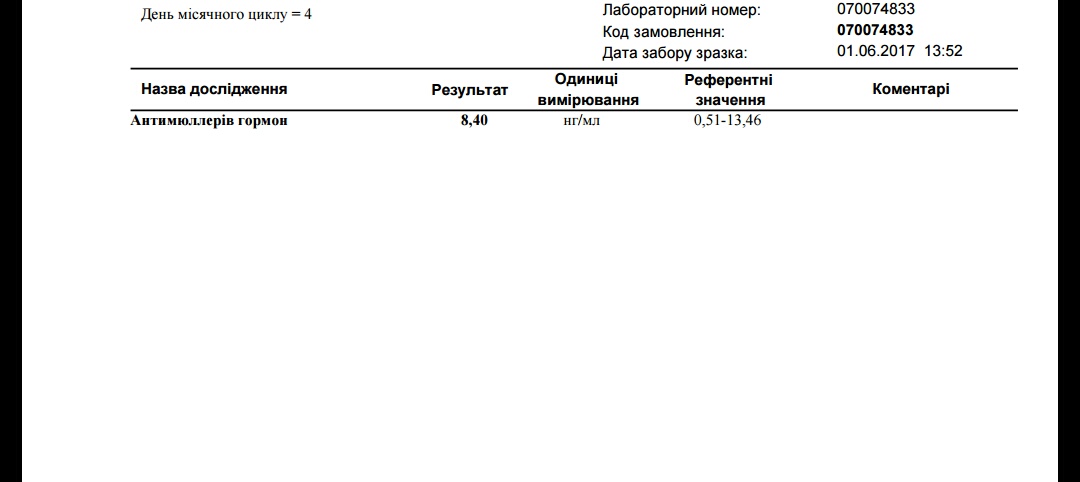 День місячного циклу = 4

Лабораторний номер: 070074833
Код замовлення: 070074833
Дата забору зразка: 01.06.2017 13:52

| Назва дослідження | Результат | Одиниці вимірювання | Референтні значення | Коментарі |
|---|---|---|---|---|
| Антимюллерів гормон | 8,40 | нг/мл | 0,51-13,46 | |